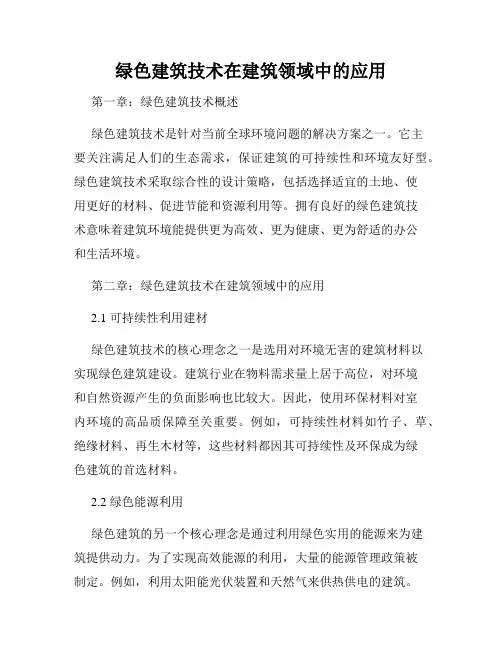 绿色建筑技术在建筑领域中的应用

第一章：绿色建筑技术概述

绿色建筑技术是针对当前全球环境问题的解决方案之一。它主要关注满足人们的生态需求，保证建筑的可持续性和环境友好型。绿色建筑技术采取综合性的设计策略，包括选择适宜的土地、使用更好的材料、促进节能和资源利用等。拥有良好的绿色建筑技术意味着建筑环境能提供更为高效、更为健康、更为舒适的办公和生活环境。

第二章：绿色建筑技术在建筑领域中的应用

2.1 可持续性利用建材

绿色建筑技术的核心理念之一是选用对环境无害的建筑材料以实现绿色建筑建设。建筑行业在物料需求量上居于高位，对环境和自然资源产生的负面影响也比较大。因此，使用环保材料对室内环境的高品质保障至关重要。例如，可持续性材料如竹子、草、绝缘材料、再生木材等，这些材料都因其可持续性及环保成为绿色建筑的首选材料。

2.2 绿色能源利用

绿色建筑的另一个核心理念是通过利用绿色实用的能源来为建筑提供动力。为了实现高效能源的利用，大量的能源管理政策被制定。例如，利用太阳能光伏装置和天然气来供热供电的建筑。